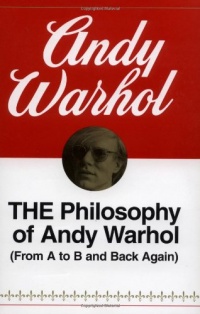 Andy Warhol

THE Philosophy of Andy Warhol
(From A to B and Back Again)